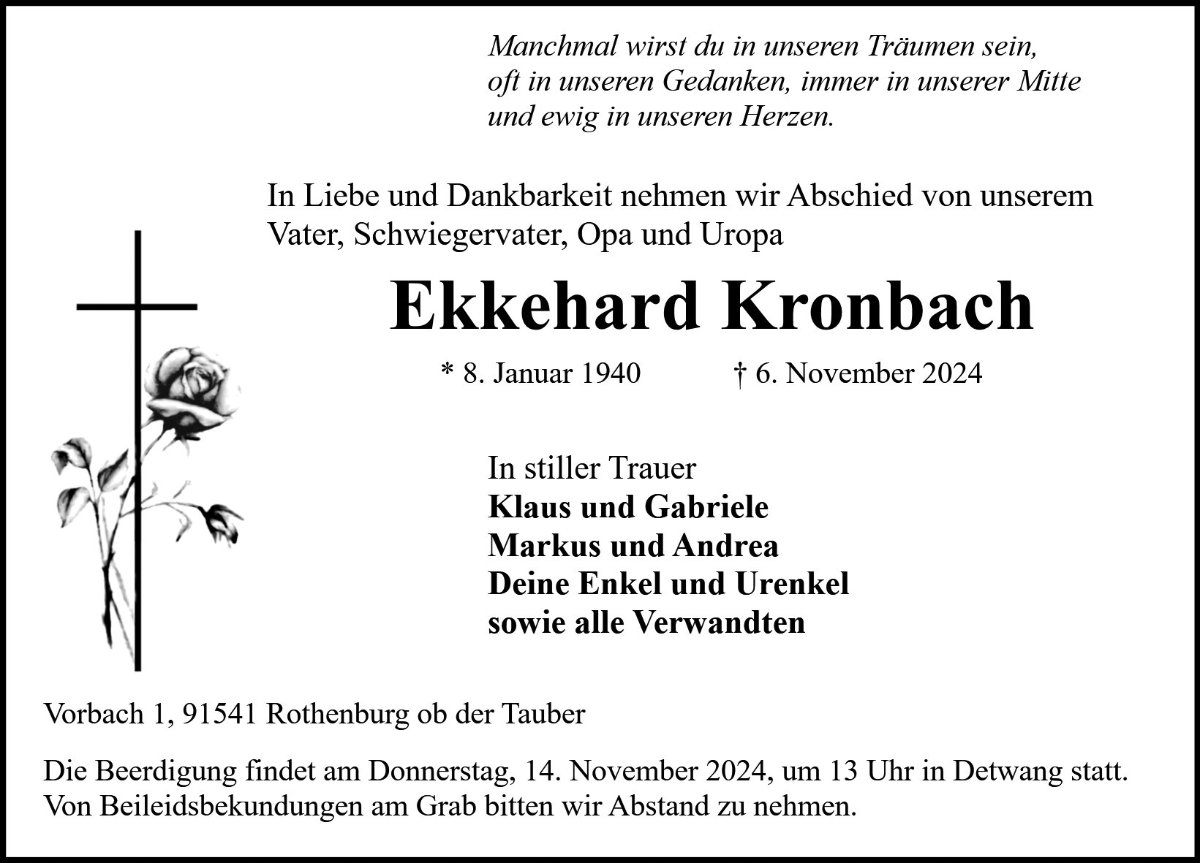 Manchmal wirst du in unseren Träumen sein,
oft in unseren Gedanken, immer in unserer Mitte
und ewig in unseren Herzen.

In Liebe und Dankbarkeit nehmen wir Abschied von unserem Vater, Schwiegervater, Opa und Uropa

Ekkehard Kronbach

* 8. Januar 1940 † 6. November 2024

In stiller Trauer
Klaus und Gabriele
Markus und Andrea
Deine Enkel und Urenkel
sowie alle Verwandten

Vorbach 1, 91541 Rothenburg ob der Tauber

Die Beerdigung findet am Donnerstag, 14. November 2024, um 13 Uhr in Detwang statt.
Von Beileidsbekundungen am Grab bitten wir Abstand zu nehmen.